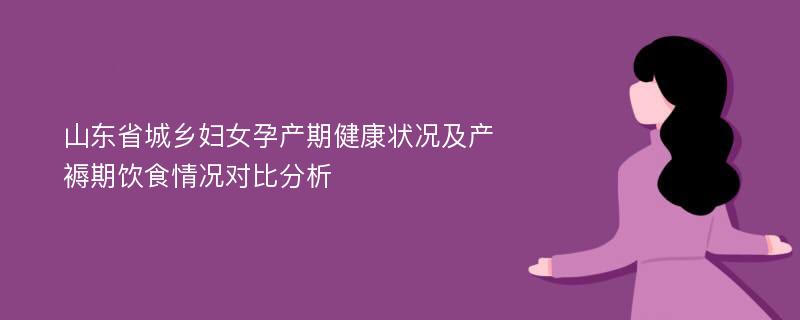 山东省城乡妇女孕产期健康状况及产褥期饮食情况对比分析